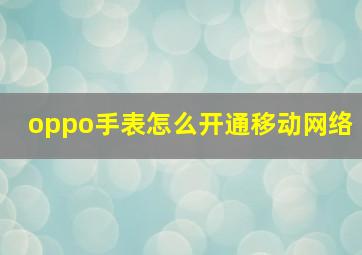 oppo手表怎么开通移动网络